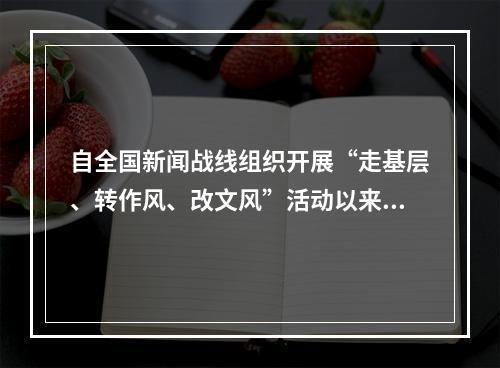 自全国新闻战线组织开展“走基层、转作风、改文风”活动以来...